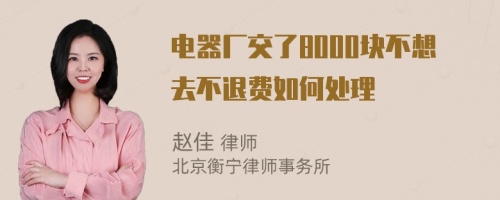 电器厂交了8000块不想去不退费如何处理

赵佳 律师
北京衡宁律师事务所